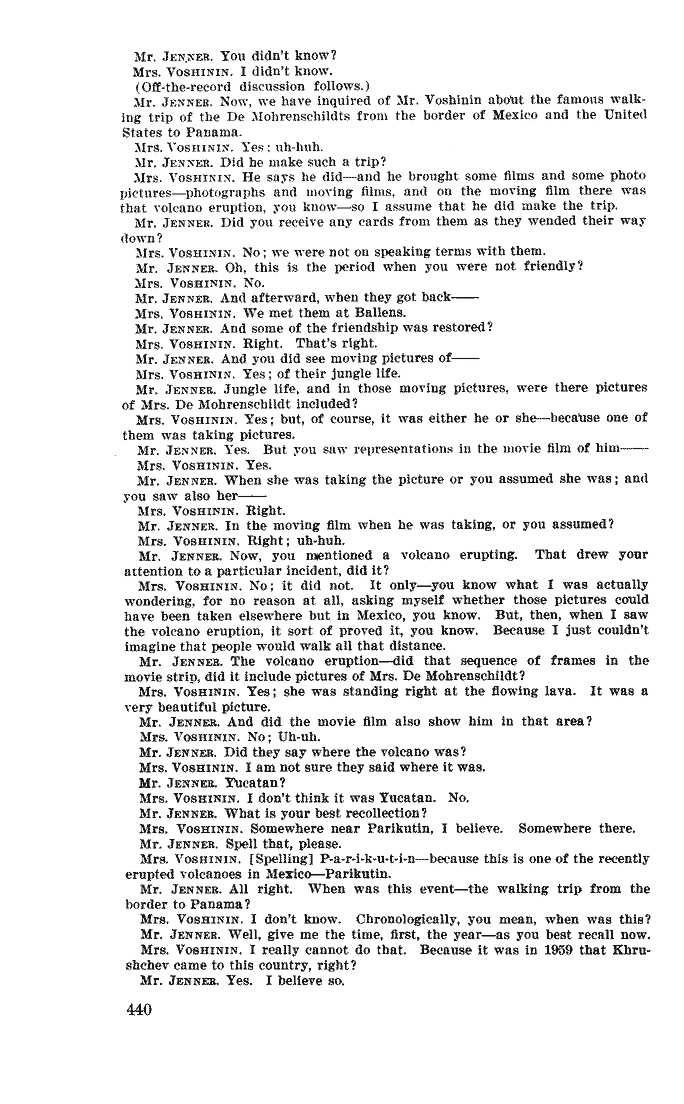 Mr. JENNER. You didn't know?
Mrs. VOSHININ. I didn't know.
(Off-the-record discussion follows.)
Mr. JENNER. Now, we have inquired of Mr. Voshinin about the famous walking trip of the De Mohrenschildts from the border of Mexico and the United States to Panama.
Mrs. VOSHININ. Yes; uh-huh.
Mr. JENNER. Did he make such a trip?
Mrs. VOSHININ. He says he did—and he brought some films and some photo pictures—photographs and moving films, and on the moving film there was that volcano eruption, you know—so I assume that he did make the trip.
Mr. JENNER. Did you receive any cards from them as they wended their way down?
Mrs. VOSHININ. No; we were not on speaking terms with them.
Mr. JENNER. Oh, this is the period when you were not friendly?
Mrs. VOSHININ. No.
Mr. JENNER. And afterward, when they got back——
Mrs. VOSHININ. We met them at Ballens.
Mr. JENNER. And some of the friendship was restored?
Mrs. VOSHININ. Right. That's right.
Mr. JENNER. And you did see moving pictures of——
Mrs. VOSHININ. Yes; of their jungle life.
Mr. JENNER. Jungle life, and in those moving pictures, were there pictures of Mrs. De Mohrenschildt included?
Mrs. VOSHININ. Yes; but, of course, it was either he or she—because one of them was taking pictures.
Mr. JENNER. Yes. But you saw representations in the movie film of him——
Mrs. VOSHININ. Yes.
Mr. JENNER. When she was taking the picture or you assumed she was; and you saw also her——
Mrs. VOSHININ. Right.
Mr. JENNER. In the moving film when he was taking, or you assumed?
Mrs. VOSHININ. Right; uh-huh.
Mr. JENNER. Now, you mentioned a volcano erupting. That drew your attention to a particular incident, did it?
Mrs. VOSHININ. No; it did not. It only—you know what I was actually wondering, for no reason at all, asking myself whether those pictures could have been taken elsewhere but in Mexico, you know. But, then, when I saw the volcano eruption, it sort of proved it, you know. Because I just couldn't imagine that people would walk all that distance.
Mr. JENNER. The volcano eruption—did that sequence of frames in the movie strip, did it include pictures of Mrs. De Mohrenschildt?
Mrs. VOSHININ. Yes; she was standing right at the flowing lava. It was a very beautiful picture.
Mr. JENNER. And did the movie film also show him in that area?
Mrs. VOSHININ. No; Uh-uh.
Mr. JENNER. Did they say where the volcano was?
Mrs. VOSHININ. I am not sure they said where it was.
Mr. JENNER. Yucatan?
Mrs. VOSHININ. I don't think it was Yucatan. No.
Mr. JENNER. What is your best recollection?
Mrs. VOSHININ. Somewhere near Parikutin, I believe. Somewhere there.
Mr. JENNER. Spell that, please.
Mrs. VOSHININ. [Spelling] P-a-r-i-k-u-t-i-n—because this is one of the recently erupted volcanoes in Mexico—Parikutin.
Mr. JENNER. All right. When was this event—the walking trip from the border to Panama?
Mrs. VOSHININ. I don't know. Chronologically, you mean, when was this?
Mr. JENNER. Well, give me the time, first, the year—as you best recall now.
Mrs. VOSHININ. I really cannot do that. Because it was in 1959 that Khrushchev came to this country, right?
Mr. JENNER. Yes. I believe so.

440